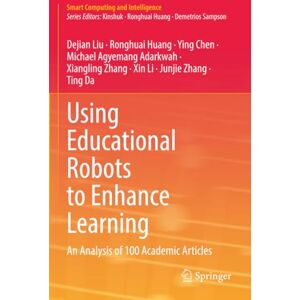 Smart Computing and Intelligence
Series Editors: Kinshuk · Ronghuai Huang · Demetrios Sampson

Dejian Liu · Ronghuai Huang · Ying Chen · Michael Agyemang Adarkwah · Xiangling Zhang · Xin Li · Junjie Zhang · Ting Da

Using Educational Robots to Enhance Learning

An Analysis of 100 Academic Articles

Springer